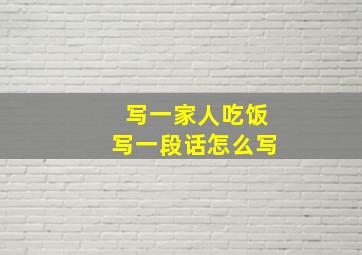 写一家人吃饭
写一段话怎么写